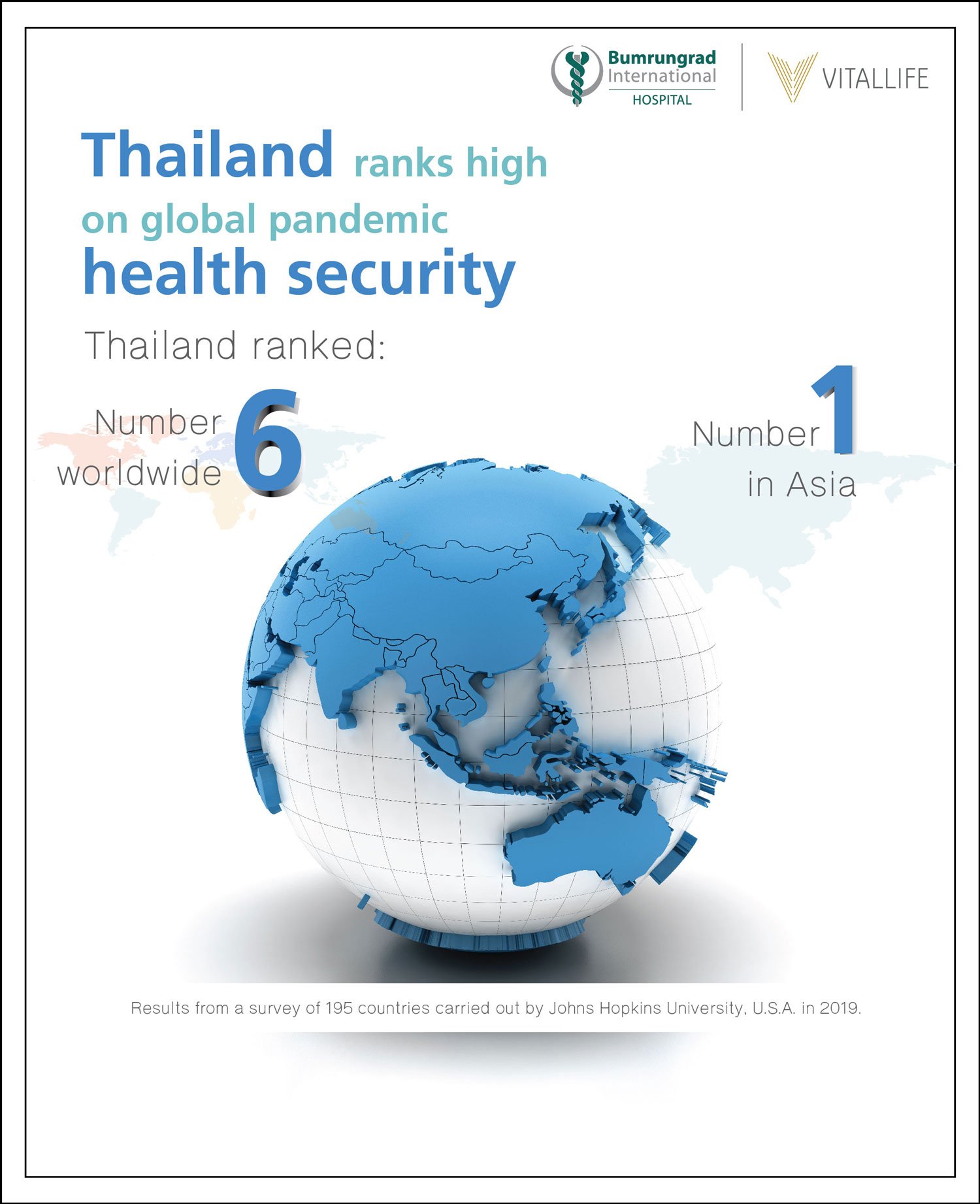 Bumrungrad
International
HOSPITAL

VITALLIFE

Thailand ranks high on global pandemic health security

Thailand ranked:

Number 6 worldwide

Number 1 in Asia

Results from a survey of 195 countries carried out by Johns Hopkins University, U.S.A. in 2019.